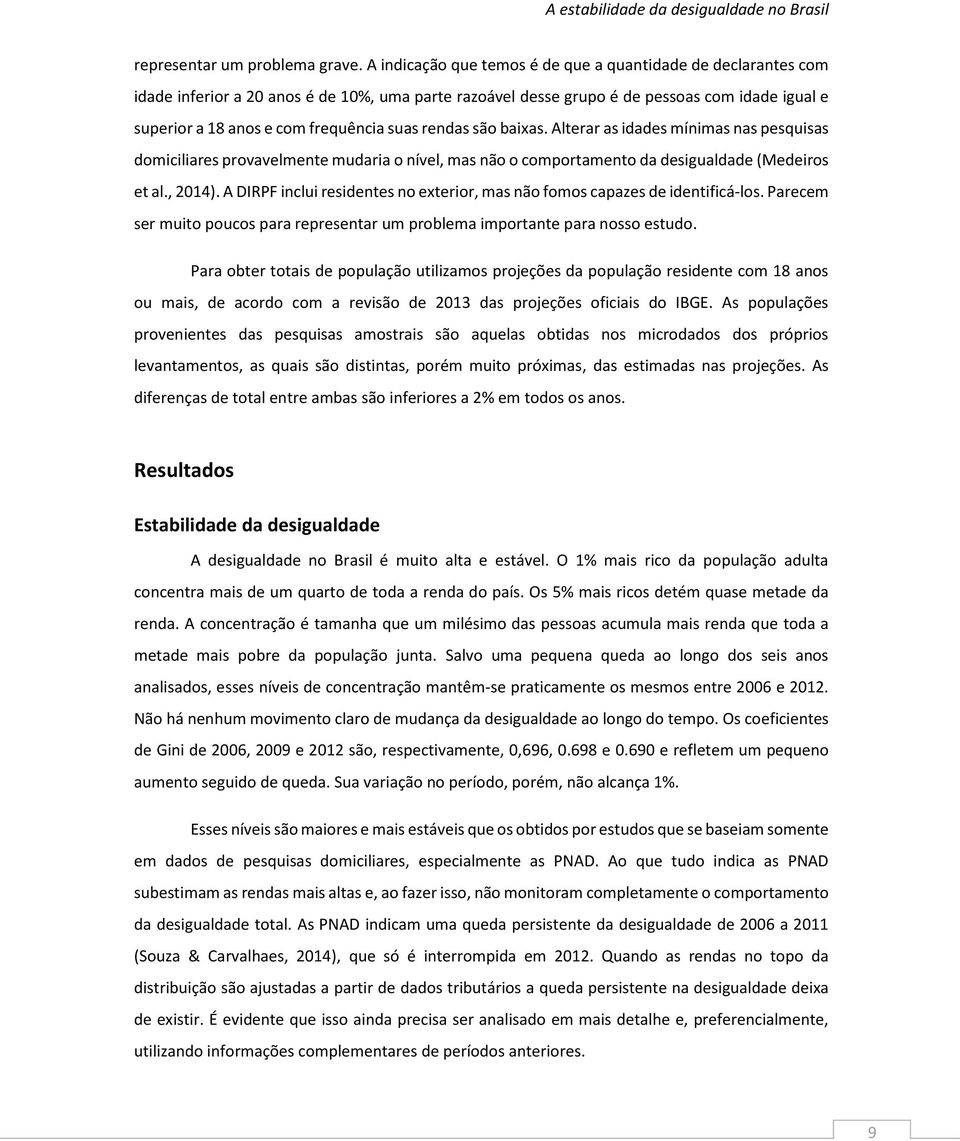 A estabilidade da desigualdade no Brasil

representar um problema grave. A indicação que temos é de que a quantidade de declarantes com idade inferior a 20 anos é de 10%, uma parte razoável desse grupo é de pessoas com idade igual e superior a 18 anos e com frequência suas rendas são baixas. Alterar as idades mínimas nas pesquisas domiciliares provavelmente mudaria o nível, mas não o comportamento da desigualdade (Medeiros et al., 2014). A DIRPF inclui residentes no exterior, mas não fomos capazes de identificá-los. Parecem ser muito poucos para representar um problema importante para nosso estudo.

Para obter totais de população utilizamos projeções da população residente com 18 anos ou mais, de acordo com a revisão de 2013 das projeções oficiais do IBGE. As populações provenientes das pesquisas amostrais são aquelas obtidas nos microdados dos próprios levantamentos, as quais são distintas, porém muito próximas, das estimadas nas projeções. As diferenças de total entre ambas são inferiores a 2% em todos os anos.

Resultados

Estabilidade da desigualdade

A desigualdade no Brasil é muito alta e estável. O 1% mais rico da população adulta concentra mais de um quarto de toda a renda do país. Os 5% mais ricos detém quase metade da renda. A concentração é tamanha que um milésimo das pessoas acumula mais renda que toda a metade mais pobre da população junta. Salvo uma pequena queda ao longo dos seis anos analisados, esses níveis de concentração mantêm-se praticamente os mesmos entre 2006 e 2012. Não há nenhum movimento claro de mudança da desigualdade ao longo do tempo. Os coeficientes de Gini de 2006, 2009 e 2012 são, respectivamente, 0,696, 0.698 e 0.690 e refletem um pequeno aumento seguido de queda. Sua variação no período, porém, não alcança 1%.

Esses níveis são maiores e mais estáveis que os obtidos por estudos que se baseiam somente em dados de pesquisas domiciliares, especialmente as PNAD. Ao que tudo indica as PNAD subestimam as rendas mais altas e, ao fazer isso, não monitoram completamente o comportamento da desigualdade total. As PNAD indicam uma queda persistente da desigualdade de 2006 a 2011 (Souza & Carvalhaes, 2014), que só é interrompida em 2012. Quando as rendas no topo da distribuição são ajustadas a partir de dados tributários a queda persistente na desigualdade deixa de existir. É evidente que isso ainda precisa ser analisado em mais detalhe e, preferencialmente, utilizando informações complementares de períodos anteriores.

9